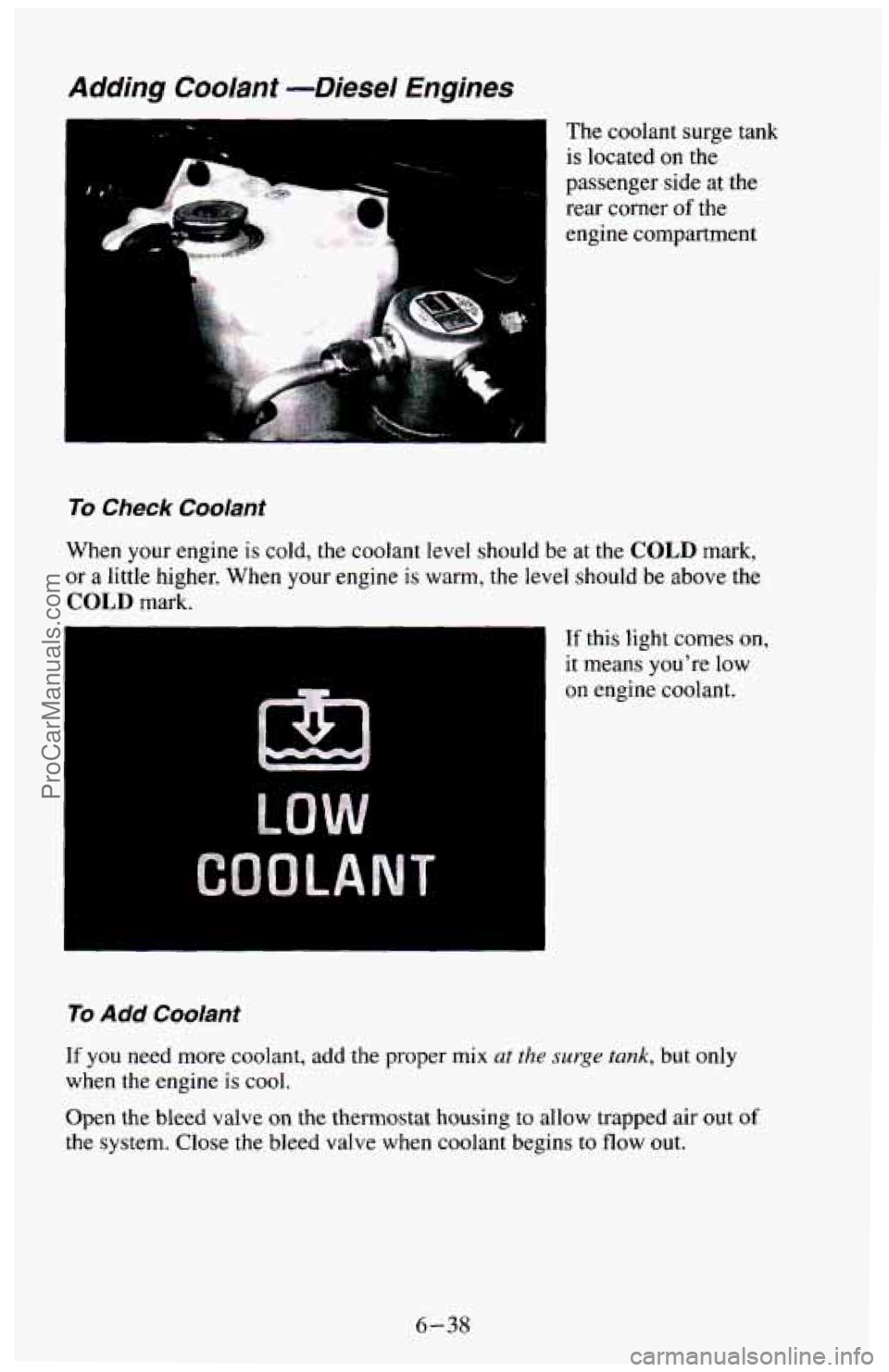 Adding Coolant —Diesel Engines

The coolant surge tank is located on the passenger side at the rear corner of the engine compartment

To Check Coolant

When your engine is cold, the coolant level should be at the COLD mark, or a little higher. When your engine is warm, the level should be above the COLD mark.

LOW
COOLANT

If this light comes on, it means you're low on engine coolant.

To Add Coolant

If you need more coolant, add the proper mix at the surge tank, but only when the engine is cool.

Open the bleed valve on the thermostat housing to allow trapped air out of the system. Close the bleed valve when coolant begins to flow out.

6-38

ProCarManuals.com

carmanualsonline.info